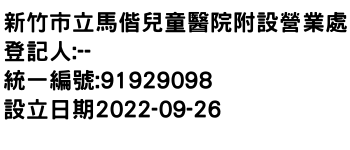 新竹市立馬偕兒童醫院附設營業處
登記人:--
統一編號:91929098
設立日期2022-09-26